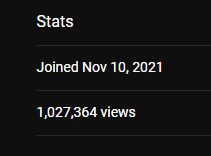 Stats

Joined Nov 10, 2021

1,027,364 views